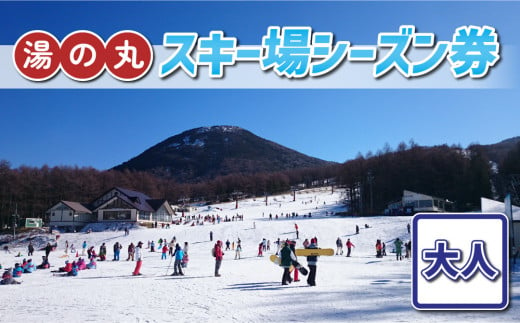 湯の丸 スキー場シーズン券

大人